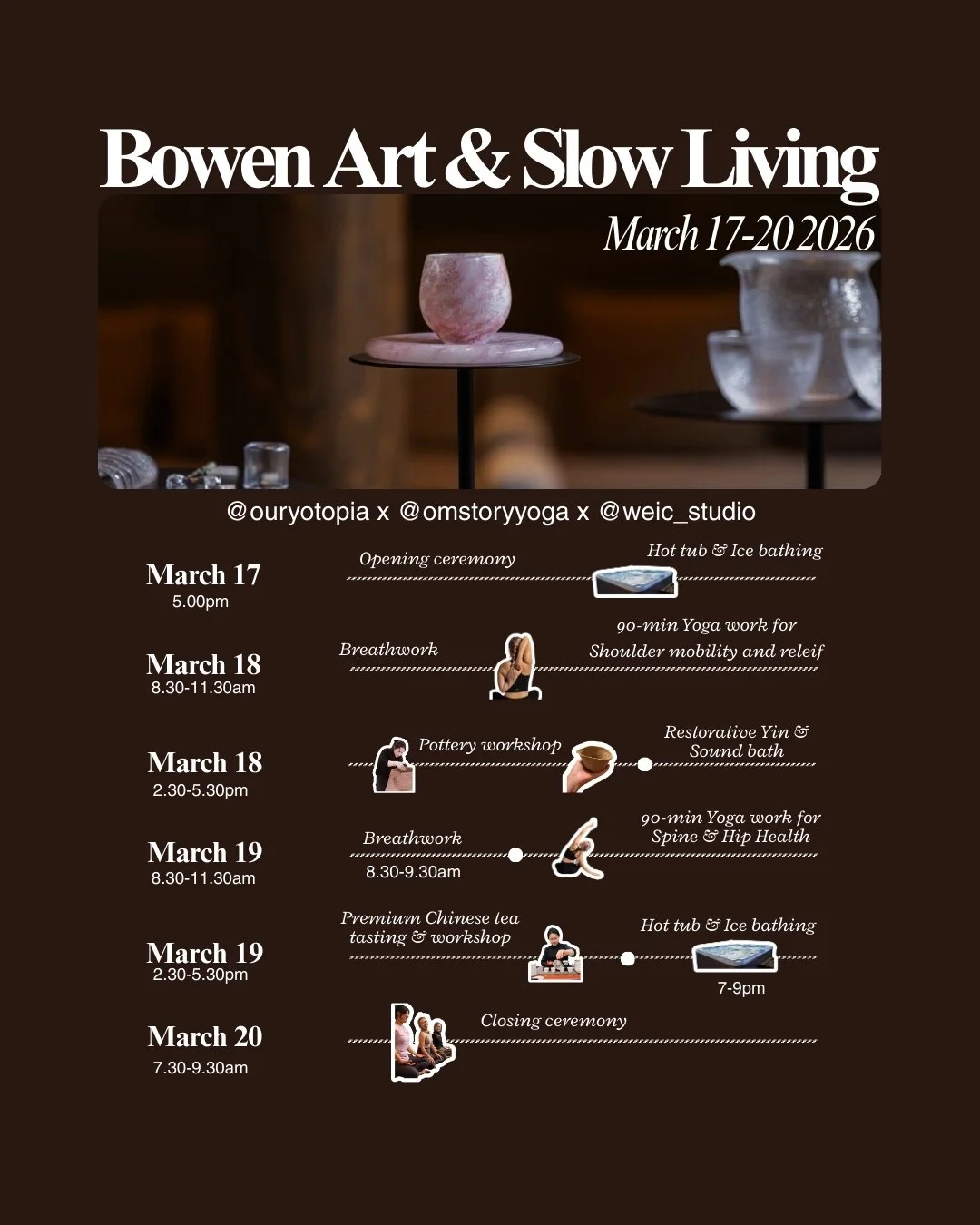 Bowen Art & Slow Living

March 17-20 2026

@ouryotopia x @omstoryyoga x @weic_studio

March 17
5.00pm
Opening ceremony
Hot tub & Ice bathing

March 18
8.30-11.30am
Breathwork
90-min Yoga work for Shoulder mobility and releif

March 18
2.30-5.30pm
Pottery workshop
Restorative Yin & Sound bath

March 19
8.30-11.30am
Breathwork
8.30-9.30am
90-min Yoga work for Spine & Hip Health

March 19
2.30-5.30pm
Premium Chinese tea tasting & workshop
Hot tub & Ice bathing
7-9pm

March 20
7.30-9.30am
Closing ceremony